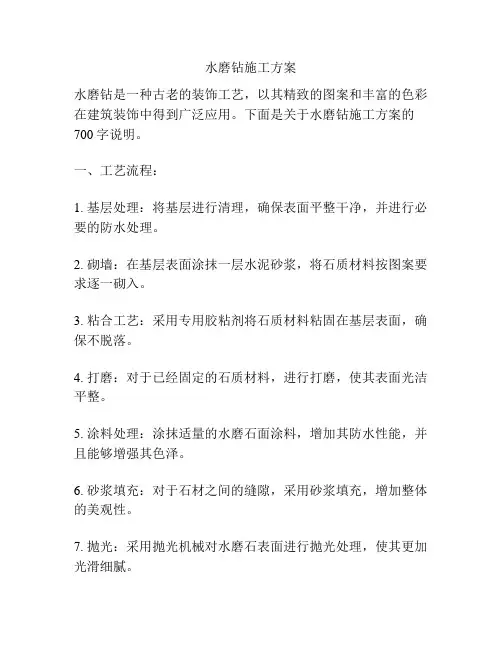 水磨钻施工方案

水磨钻是一种古老的装饰工艺，以其精致的图案和丰富的色彩在建筑装饰中得到广泛应用。下面是关于水磨钻施工方案的700字说明。

一、工艺流程：

1. 基层处理：将基层进行清理，确保表面平整干净，并进行必要的防水处理。

2. 砌墙：在基层表面涂抹一层水泥砂浆，将石质材料按图案要求逐一砌入。

3. 粘合工艺：采用专用胶粘剂将石质材料粘固在基层表面，确保不脱落。

4. 打磨：对于已经固定的石质材料，进行打磨，使其表面光洁平整。

5. 涂料处理：涂抹适量的水磨石面涂料，增加其防水性能，并且能够增强其色泽。

6. 砂浆填充：对于石材之间的缝隙，采用砂浆填充，增加整体的美观性。

7. 抛光：采用抛光机械对水磨石表面进行抛光处理，使其更加光滑细腻。